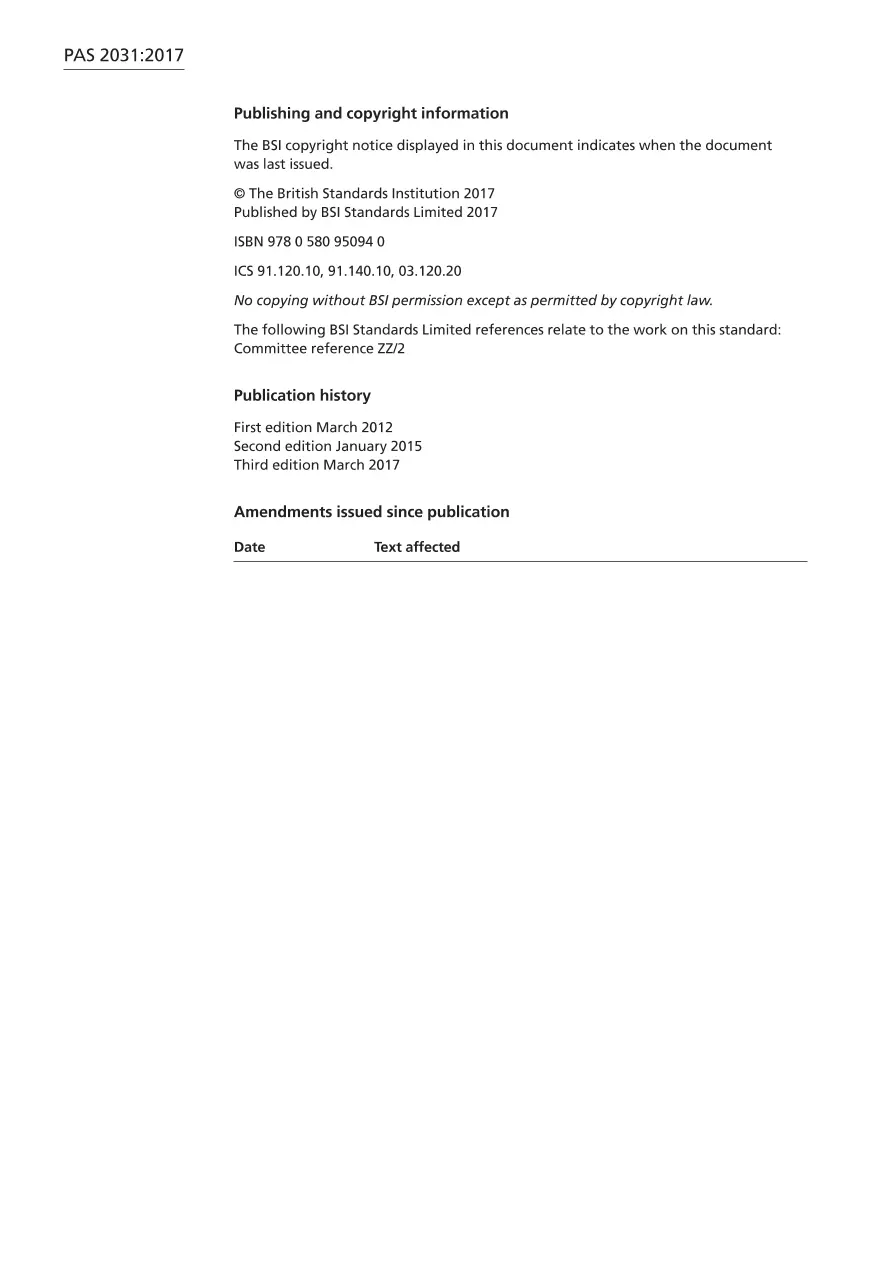 PAS 2031:2017

Publishing and copyright information

The BSI copyright notice displayed in this document indicates when the document was last issued.

© The British Standards Institution 2017
Published by BSI Standards Limited 2017

ISBN 978 0 580 95094 0

ICS 91.120.10, 91.140.10, 03.120.20

No copying without BSI permission except as permitted by copyright law.

The following BSI Standards Limited references relate to the work on this standard:
Committee reference ZZ/2

Publication history

First edition March 2012
Second edition January 2015
Third edition March 2017

Amendments issued since publication

| Date | Text affected |
|---|---|